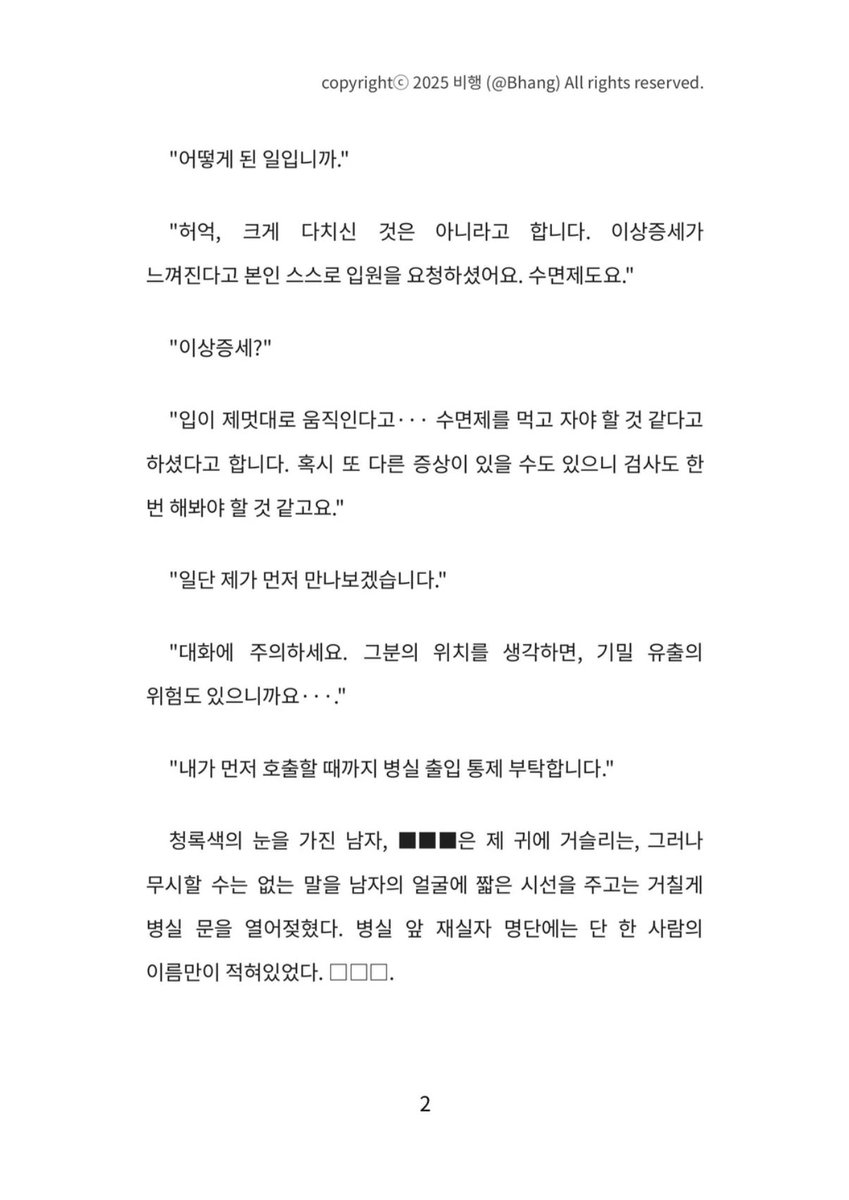 copyrightⓒ 2025 비행 (@Bhang) All rights reserved.

"어떻게 된 일입니까."

"허억, 크게 다치신 것은 아니라고 합니다. 이상증세가 느껴진다고 본인 스스로 입원을 요청하셨어요. 수면제도요."

"이상증세?"

"입이 제멋대로 움직인다고··· 수면제를 먹고 자야 할 것 같다고 하셨다고 합니다. 혹시 또 다른 증상이 있을 수도 있으니 검사도 한 번 해봐야 할 것 같고요."

"일단 제가 먼저 만나보겠습니다."

"대화에 주의하세요. 그분의 위치를 생각하면, 기밀 유출의 위험도 있으니까요···."

"내가 먼저 호출할 때까지 병실 출입 통제 부탁합니다."

청록색의 눈을 가진 남자, ■■■은 제 귀에 거슬리는, 그러나 무시할 수는 없는 말을 남자의 얼굴에 짧은 시선을 주고는 거칠게 병실 문을 열어젖혔다. 병실 앞 재실자 명단에는 단 한 사람의 이름만이 적혀있었다. □□□.

2